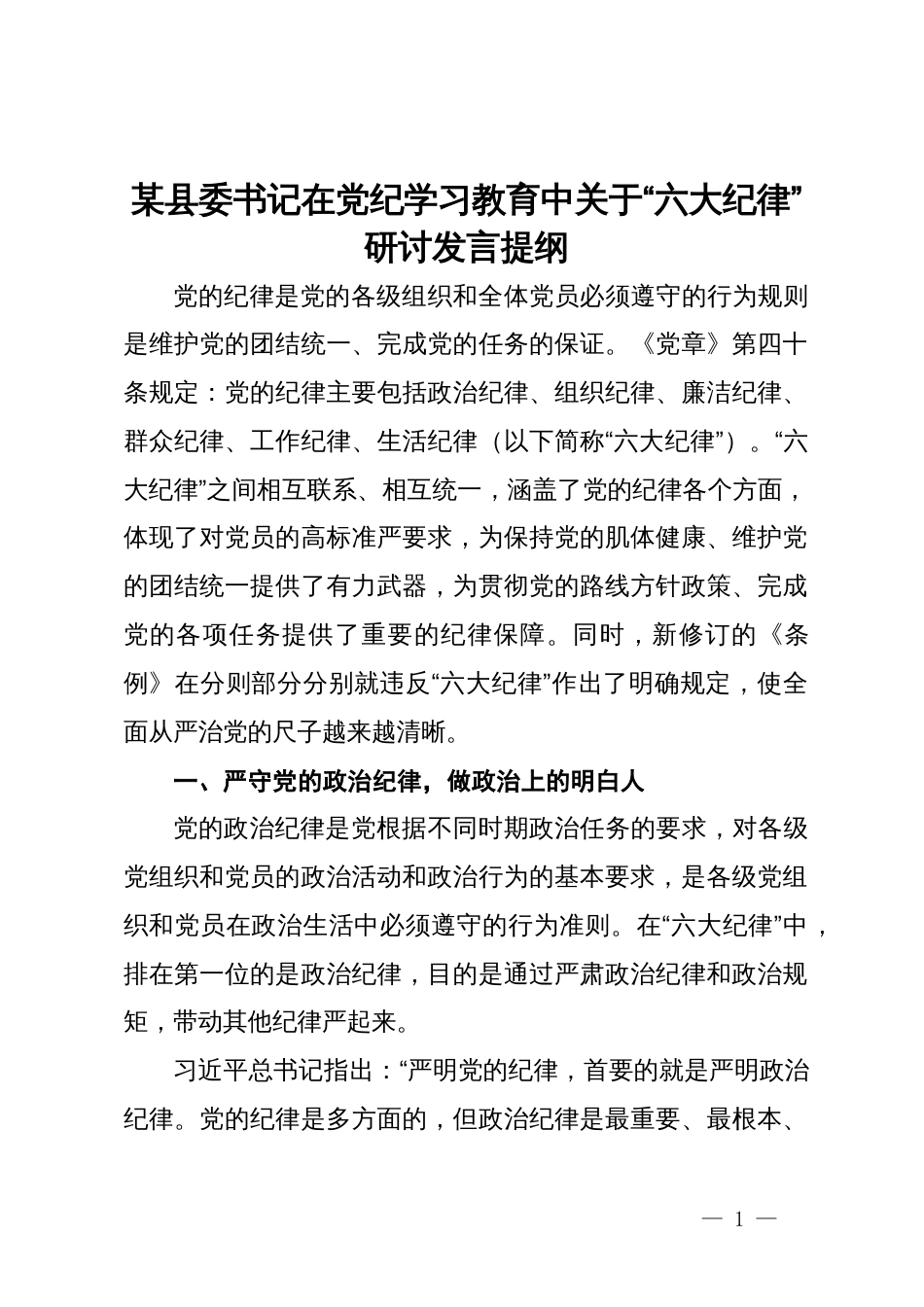 某县委书记在党纪学习教育中关于“六大纪律”研讨发言提纲

党的纪律是党的各级组织和全体党员必须遵守的行为规则是维护党的团结统一、完成党的任务的保证。《党章》第四十条规定：党的纪律主要包括政治纪律、组织纪律、廉洁纪律、群众纪律、工作纪律、生活纪律（以下简称“六大纪律”）。“六大纪律”之间相互联系、相互统一，涵盖了党的纪律各个方面，体现了对党员的高标准严要求，为保持党的肌体健康、维护党的团结统一提供了有力武器，为贯彻党的路线方针政策、完成党的各项任务提供了重要的纪律保障。同时，新修订的《条例》在分则部分分别就违反“六大纪律”作出了明确规定，使全面从严治党的尺子越来越清晰。

一、严守党的政治纪律，做政治上的明白人

党的政治纪律是党根据不同时期政治任务的要求，对各级党组织和党员的政治活动和政治行为的基本要求，是各级党组织和党员在政治生活中必须遵守的行为准则。在“六大纪律”中，排在第一位的是政治纪律，目的是通过严肃政治纪律和政治规矩，带动其他纪律严起来。

习近平总书记指出：“严明党的纪律，首要的就是严明政治纪律。党的纪律是多方面的，但政治纪律是最重要、最根本、

— 1 —